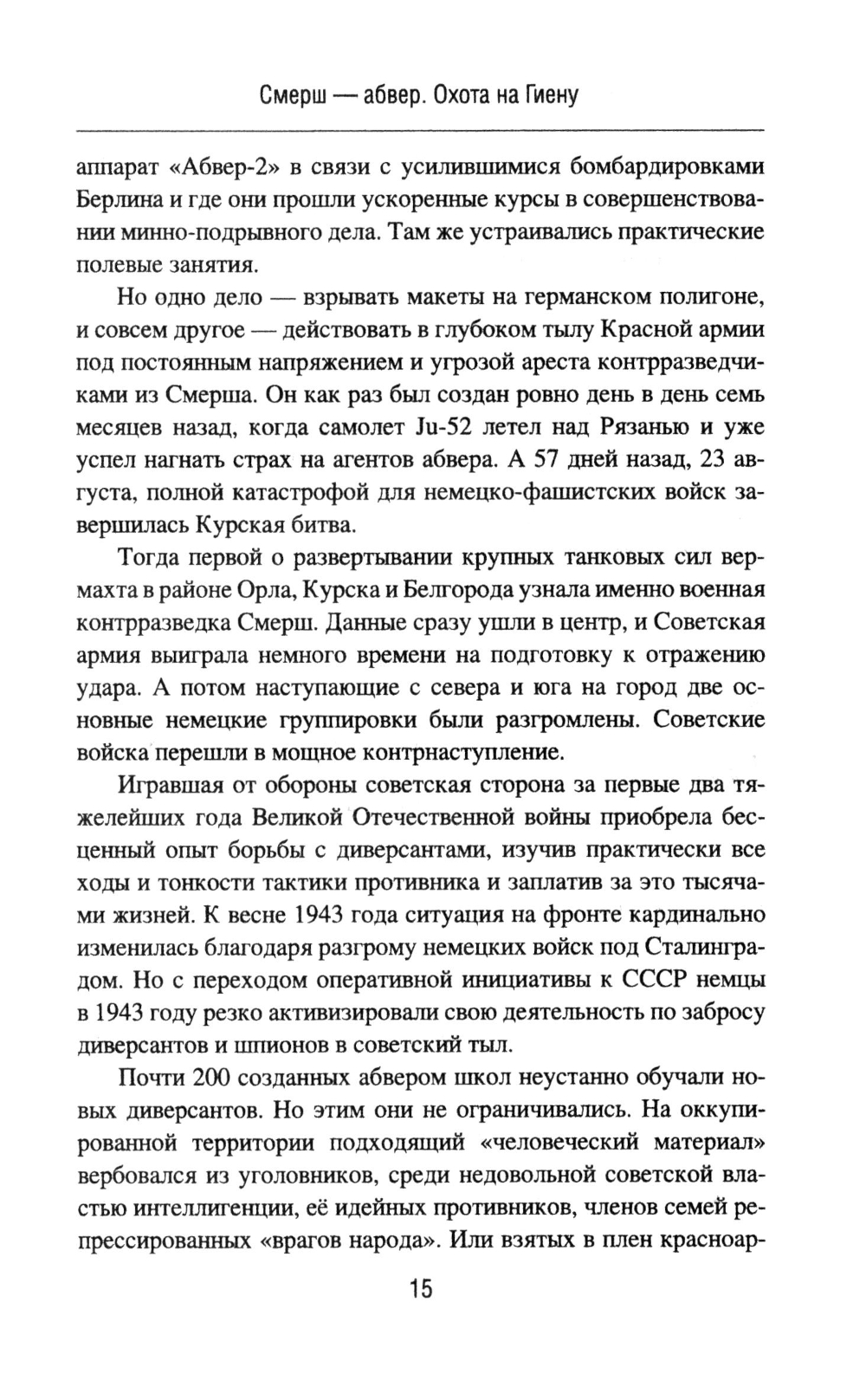 Смерш — абвер. Охота на Гиену

аппарат «Абвер-2» в связи с усилившимися бомбардировками Берлина и где они прошли ускоренные курсы в совершенствовании минно-подрывного дела. Там же устраивались практические полевые занятия.

Но одно дело — взрывать макеты на германском полигоне, и совсем другое — действовать в глубоком тылу Красной армии под постоянным напряжением и угрозой ареста контрразведчиками из Смерша. Он как раз был создан ровно день в день семь месяцев назад, когда самолет Ju-52 летел над Рязанью и уже успел нагнать страх на агентов абвера. А 57 дней назад, 23 августа, полной катастрофой для немецко-фашистских войск завершилась Курская битва.

Тогда первой о развертывании крупных танковых сил вермахта в районе Орла, Курска и Белгорода узнала именно военная контрразведка Смерш. Данные сразу ушли в центр, и Советская армия выиграла немного времени на подготовку к отражению удара. А потом наступающие с севера и юга на город две основные немецкие группировки были разгромлены. Советские войска перешли в мощное контрнаступление.

Игравшая от обороны советская сторона за первые два тяжелейших года Великой Отечественной войны приобрела бесценный опыт борьбы с диверсантами, изучив практически все ходы и тонкости тактики противника и заплатив за это тысячами жизней. К весне 1943 года ситуация на фронте кардинально изменилась благодаря разгрому немецких войск под Сталинградом. Но с переходом оперативной инициативы к СССР немцы в 1943 году резко активизировали свою деятельность по забросу диверсантов и шпионов в советский тыл.

Почти 200 созданных абвером школ неустанно обучали новых диверсантов. Но этим они не ограничивались. На оккупированной территории подходящий «человеческий материал» вербовался из уголовников, среди недовольной советской властью интеллигенции, её идейных противников, членов семей репрессированных «врагов народа». Или взятых в плен красноар-

15